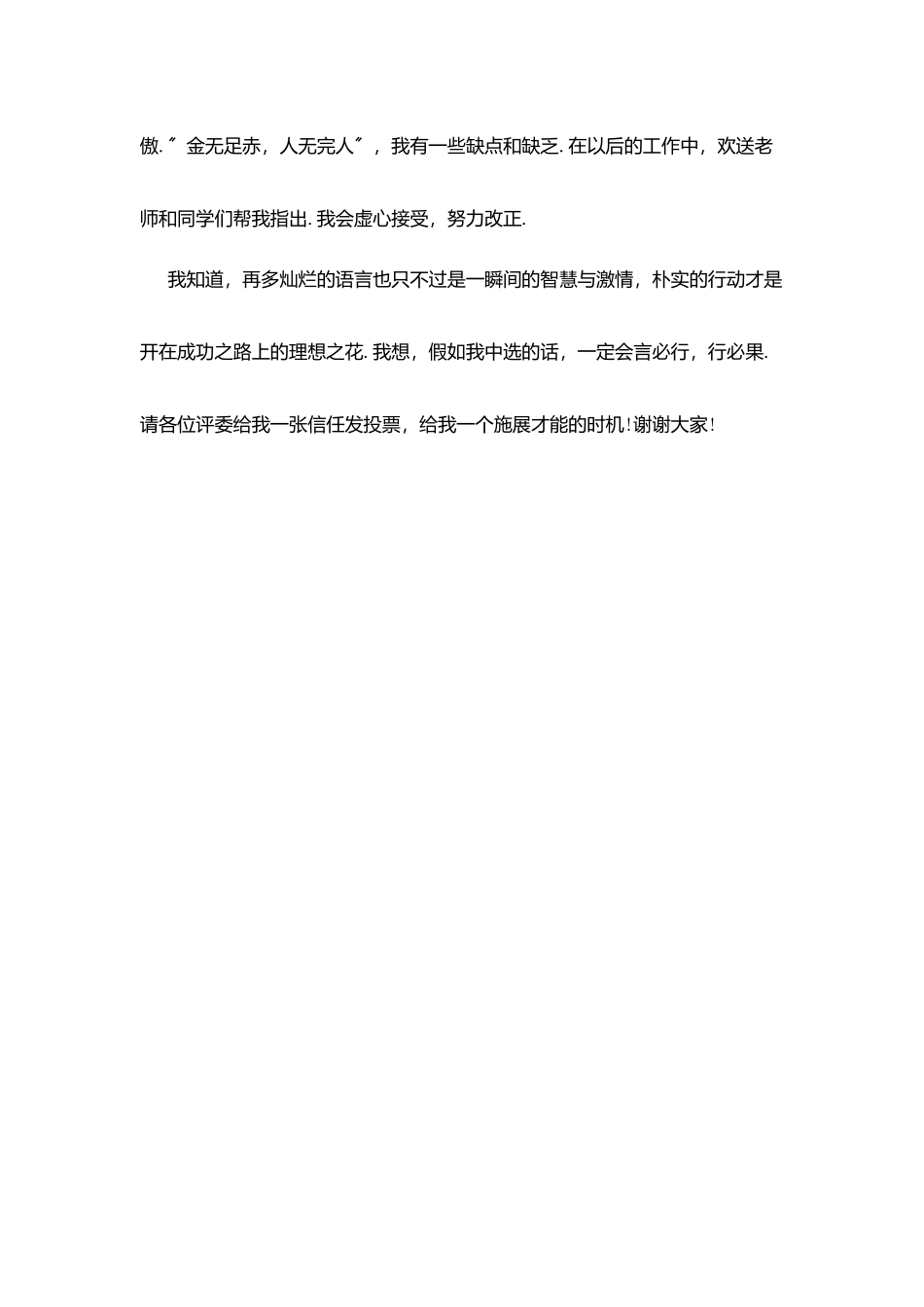 傲.〞金无足赤，人无完人〞，我有一些缺点和缺乏.在以后的工作中，欢送老师和同学们帮我指出.我会虚心接受，努力改正.

我知道，再多灿烂的语言也只不过是一瞬间的智慧与激情，朴实的行动才是开在成功之路上的理想之花.我想，假如我中选的话，一定会言必行，行必果.请各位评委给我一张信任发投票，给我一个施展才能的时机!谢谢大家!